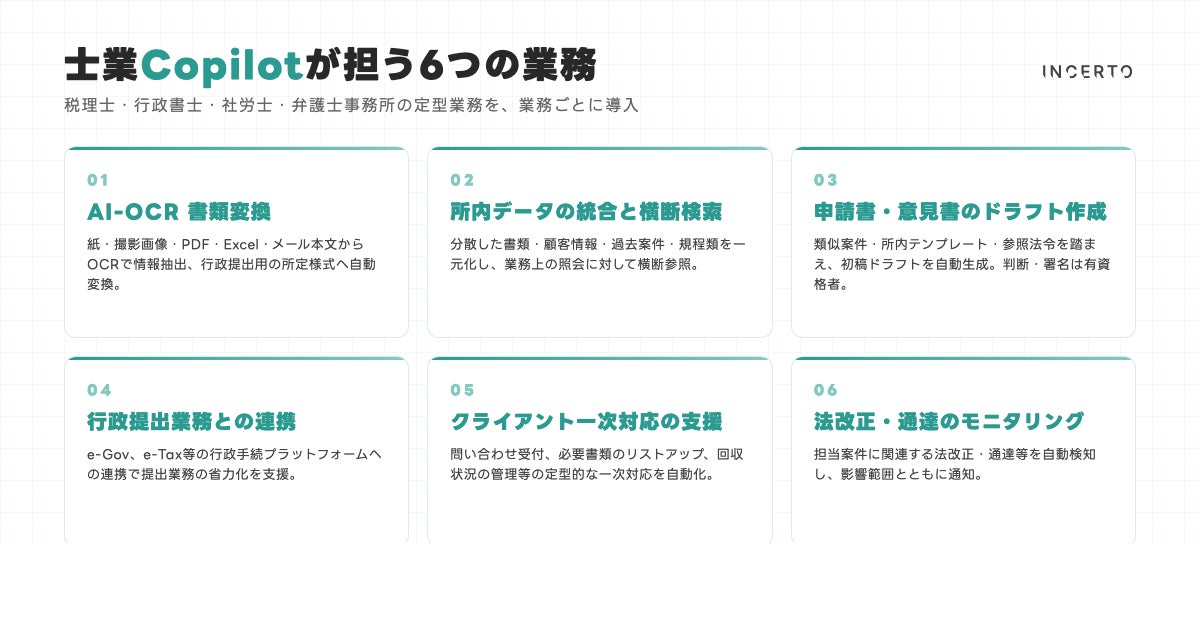 士業Copilotが担う6つの業務

INCERTO

税理士・行政書士・社労士・弁護士事務所の定型業務を、業務ごとに導入

01

AI-OCR 書類変換

紙・撮影画像・PDF・Excel・メール本文からOCRで情報抽出、行政提出用の所定様式へ自動変換。

02

所内データの統合と横断検索

分散した書類・顧客情報・過去案件・規程類を一元化し、業務上の照会に対して横断参照。

03

申請書・意見書のドラフト作成

類似案件・所内テンプレート・参照法令を踏まえ、初稿ドラフトを自動生成。判断・署名は有資格者。

04

行政提出業務との連携

e-Gov、e-Tax等の行政手続プラットフォームへの連携で提出業務の省力化を支援。

05

クライアント一次対応の支援

問い合わせ受付、必要書類のリストアップ、回収状況の管理等の定型的な一次対応を自動化。

06

法改正・通達のモニタリング

担当案件に関連する法改正・通達等を自動検知し、影響範囲とともに通知。